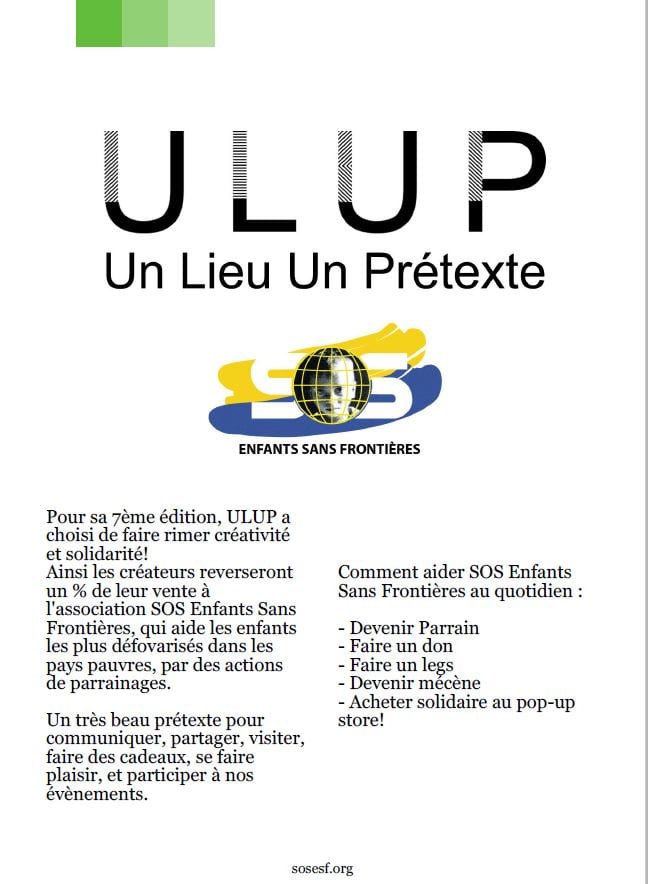 ULUP
Un Lieu Un Prétexte

SOS
ENFANTS SANS FRONTIÈRES

Pour sa 7ème édition, ULUP a choisi de faire rimer créativité et solidarité!
Ainsi les créateurs reverseront un % de leur vente à l'association SOS Enfants Sans Frontières, qui aide les enfants les plus défovarisés dans les pays pauvres, par des actions de parrainages.

Un très beau prétexte pour communiquer, partager, visiter, faire des cadeaux, se faire plaisir, et participer à nos évènements.

Comment aider SOS Enfants Sans Frontières au quotidien :

- Devenir Parrain
- Faire un don
- Faire un legs
- Devenir mécène
- Acheter solidaire au pop-up store!

sosesf.org